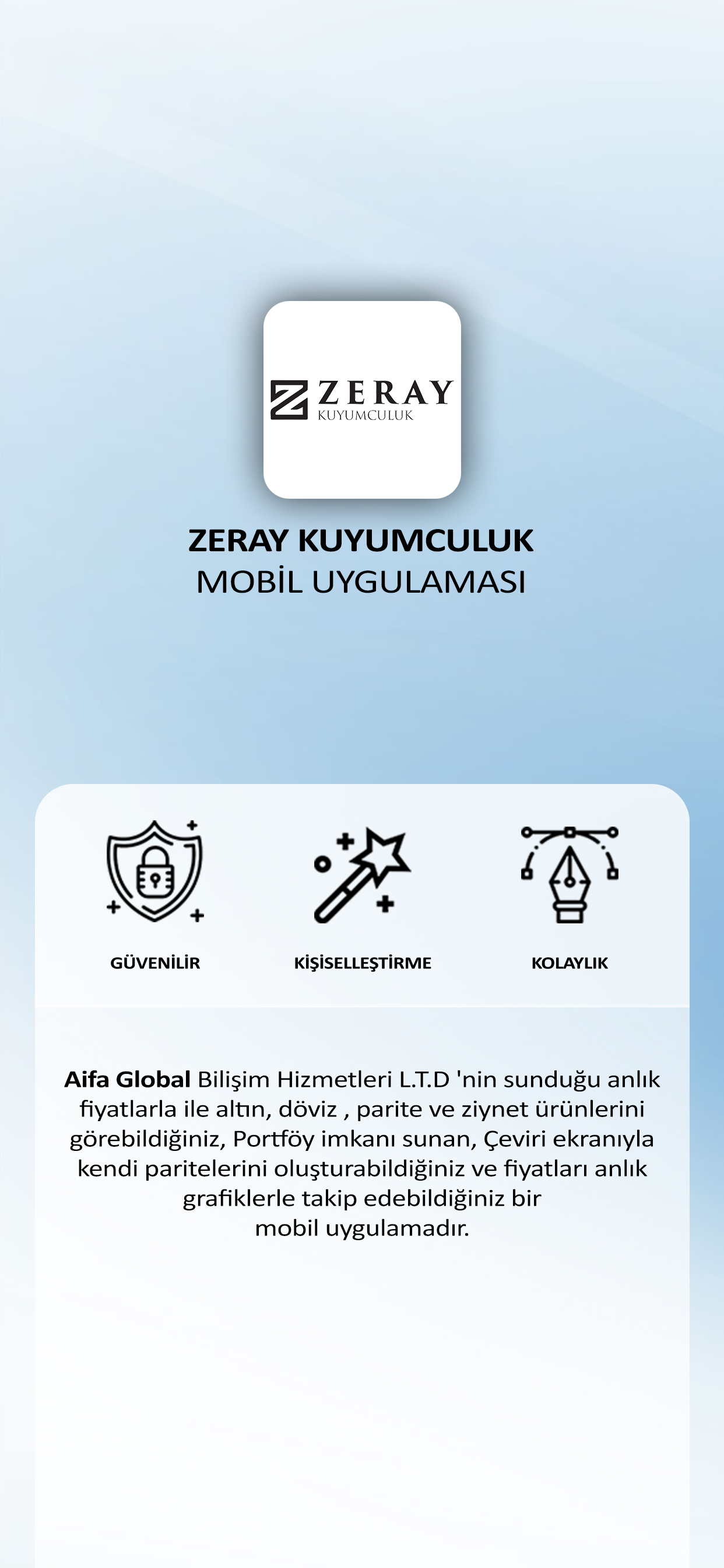 ZERAY
KUYUMCULUK

ZERAY KUYUMCULUK
MOBİL UYGULAMASI

GÜVENİLİR

KİŞİSELLEŞTİRME

KOLAYLIK

Aifa Global Bilişim Hizmetleri L.T.D 'nin sunduğu anlık fiyatlarla ile altın, döviz , parite ve ziynet ürünlerini görebildiğiniz, Portföy imkanı sunan, Çeviri ekranıyla kendi paritelerini oluşturabildiğiniz ve fiyatları anlık grafiklerle takip edebildiğiniz bir mobil uygulamadır.